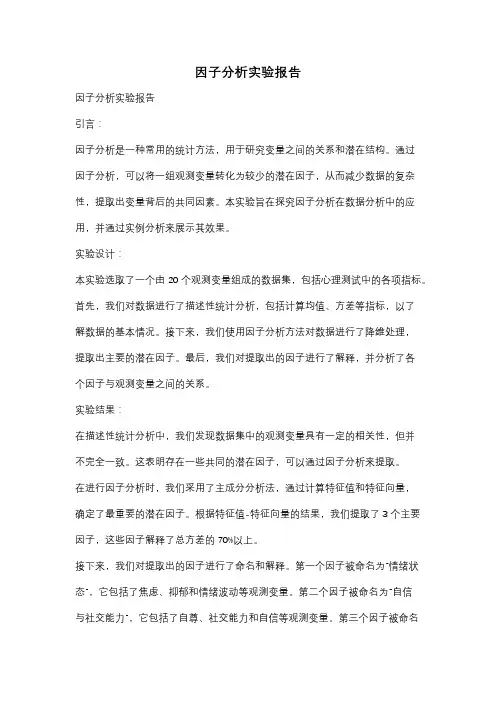 因子分析实验报告

因子分析实验报告

引言：

因子分析是一种常用的统计方法，用于研究变量之间的关系和潜在结构。通过因子分析，可以将一组观测变量转化为较少的潜在因子，从而减少数据的复杂性，提取出变量背后的共同因素。本实验旨在探究因子分析在数据分析中的应用，并通过实例分析来展示其效果。

实验设计：

本实验选取了一个由 20 个观测变量组成的数据集，包括心理测试中的各项指标。首先，我们对数据进行了描述性统计分析，包括计算均值、方差等指标，以了解数据的基本情况。接下来，我们使用因子分析方法对数据进行了降维处理，提取出主要的潜在因子。最后，我们对提取出的因子进行了解释，并分析了各个因子与观测变量之间的关系。

实验结果：

在描述性统计分析中，我们发现数据集中的观测变量具有一定的相关性，但并不完全一致。这表明存在一些共同的潜在因子，可以通过因子分析来提取。

在进行因子分析时，我们采用了主成分分析法，通过计算特征值和特征向量，确定了最重要的潜在因子。根据特征值-特征向量的结果，我们提取了 3 个主要因子，这些因子解释了总方差的 70%以上。

接下来，我们对提取出的因子进行了命名和解释。第一个因子被命名为"情绪状态"，它包括了焦虑、抑郁和情绪波动等观测变量。第二个因子被命名为"自信与社交能力"，它包括了自尊、社交能力和自信等观测变量。第三个因子被命名